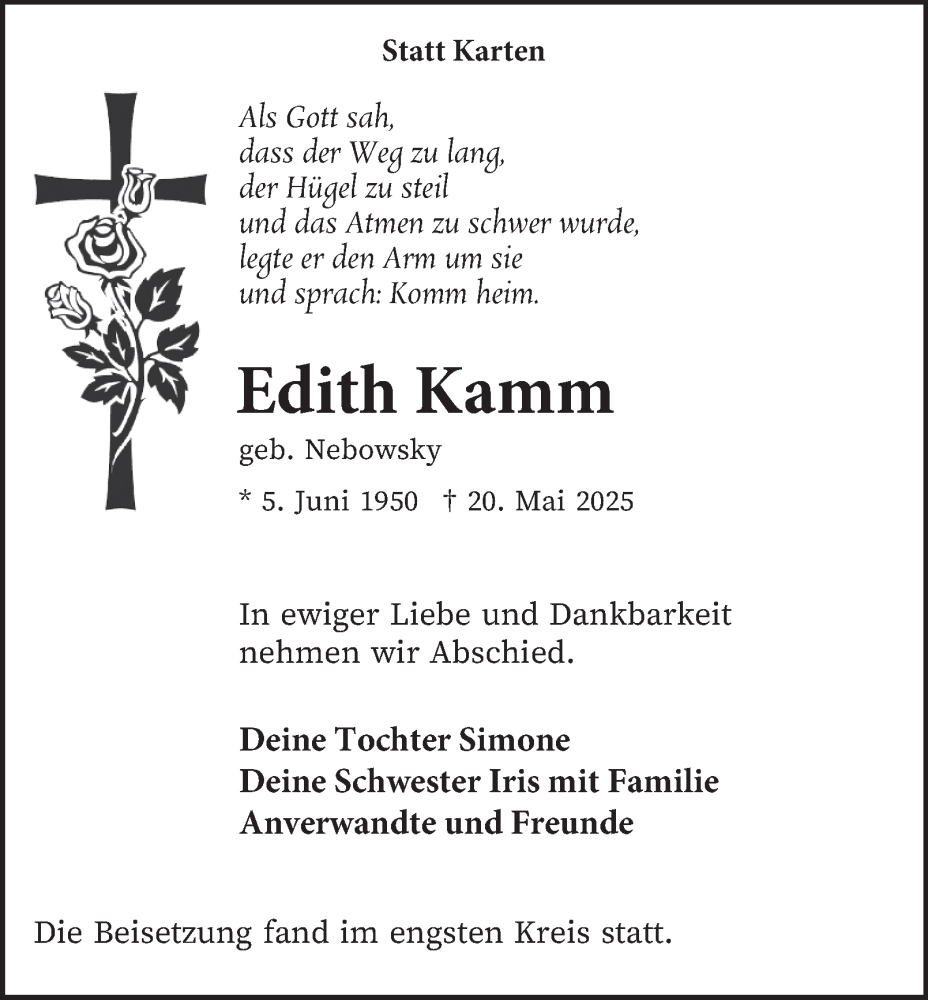 Statt Karten

Als Gott sah,
dass der Weg zu lang,
der Hügel zu steil
und das Atmen zu schwer wurde,
legte er den Arm um sie
und sprach: Komm heim.

Edith Kamm

geb. Nebowsky

* 5. Juni 1950 † 20. Mai 2025

In ewiger Liebe und Dankbarkeit nehmen wir Abschied.

Deine Tochter Simone
Deine Schwester Iris mit Familie
Anverwandte und Freunde

Die Beisetzung fand im engsten Kreis statt.